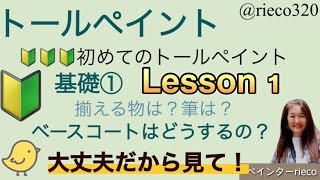 トールペイント

@rieco320

初めてのトールペイント

基礎① Lesson 1

揃える物は？筆は？

ベースコートはどうするの？

大丈夫だから見て！

ペインターrieco